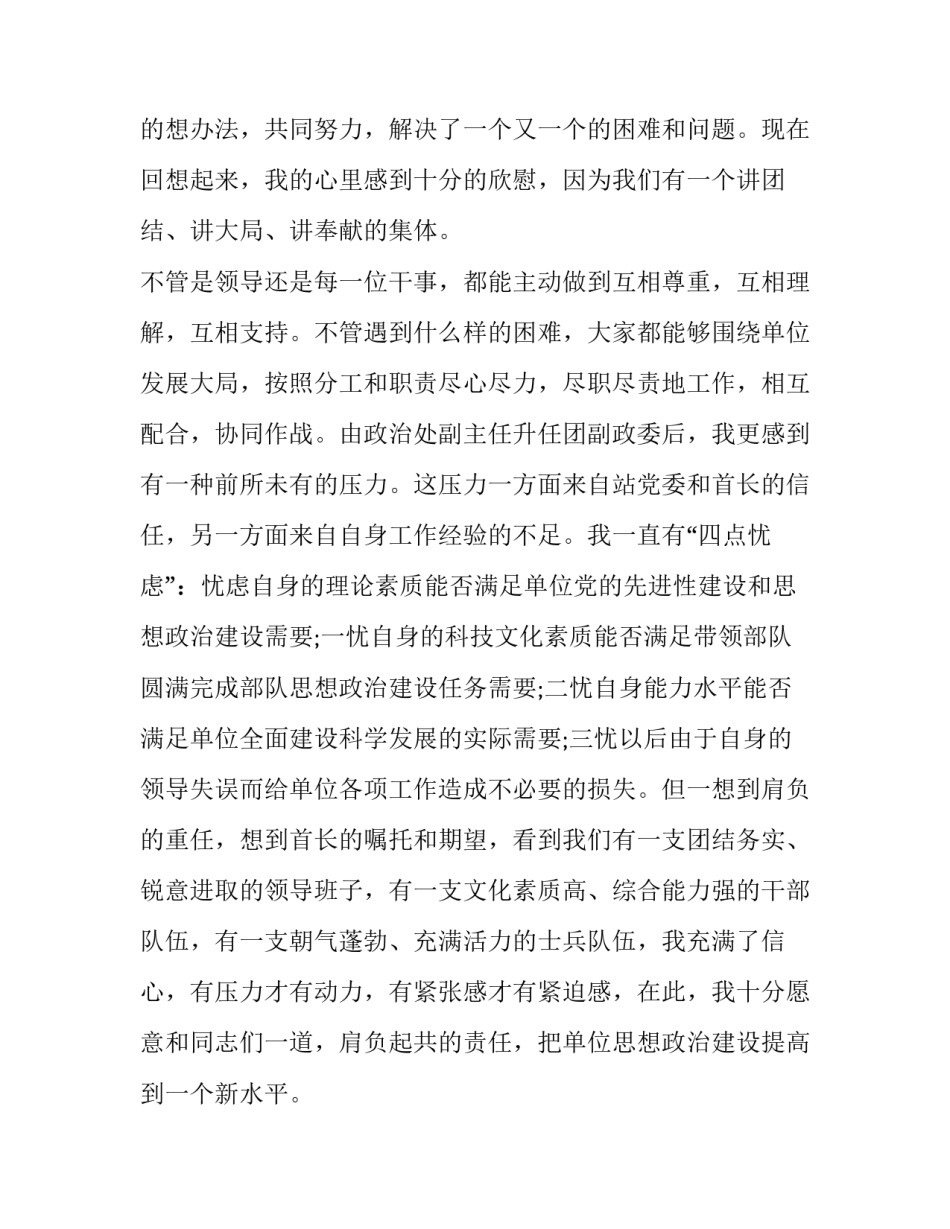 的想办法，共同努力，解决了一个又一个的困难和问题。现在回想起来，我的心里感到十分的欣慰，因为我们有一个讲团结、讲大局、讲奉献的集体。

不管是领导还是每一位干事，都能主动做到互相尊重，互相理解，互相支持。不管遇到什么样的困难，大家都能够围绕单位发展大局，按照分工和职责尽心尽力，尽职尽责地工作，相互配合，协同作战。由政治处副主任升任团副政委后，我更感到有一种前所未有的压力。这压力一方面来自站党委和首长的信任，另一方面来自自身工作经验的不足。我一直有“四点忧虑”：忧虑自身的理论素质能否满足单位党的先进性建设和思想政治建设需要;一忧自身的科技文化素质能否满足带领部队圆满完成部队思想政治建设任务需要;二忧自身能力水平能否满足单位全面建设科学发展的实际需要;三忧以后由于自身的领导失误而给单位各项工作造成不必要的损失。但一想到肩负的重任，想到首长的嘱托和期望，看到我们有一支团结务实、锐意进取的领导班子，有一支文化素质高、综合能力强的干部队伍，有一支朝气蓬勃、充满活力的士兵队伍，我充满了信心，有压力才有动力，有紧张感才有紧迫感，在此，我十分愿意和同志们一道，肩负起共的责任，把单位思想政治建设提高到一个新水平。